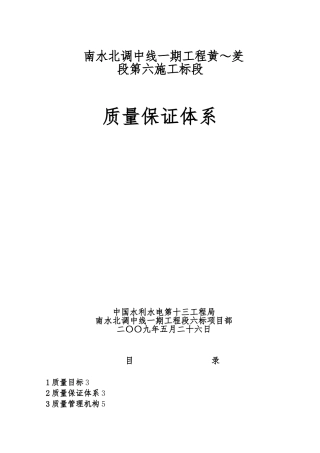 南水北调中线一期工程黄～羑段第六施工标段

质量保证体系

中国水利水电第十三工程局
南水北调中线一期工程段六标项目部
二〇〇九年五月二十六日

目　　　　录

1 质量目标 3
2 质量保证体系 3
3 质量管理机构 5